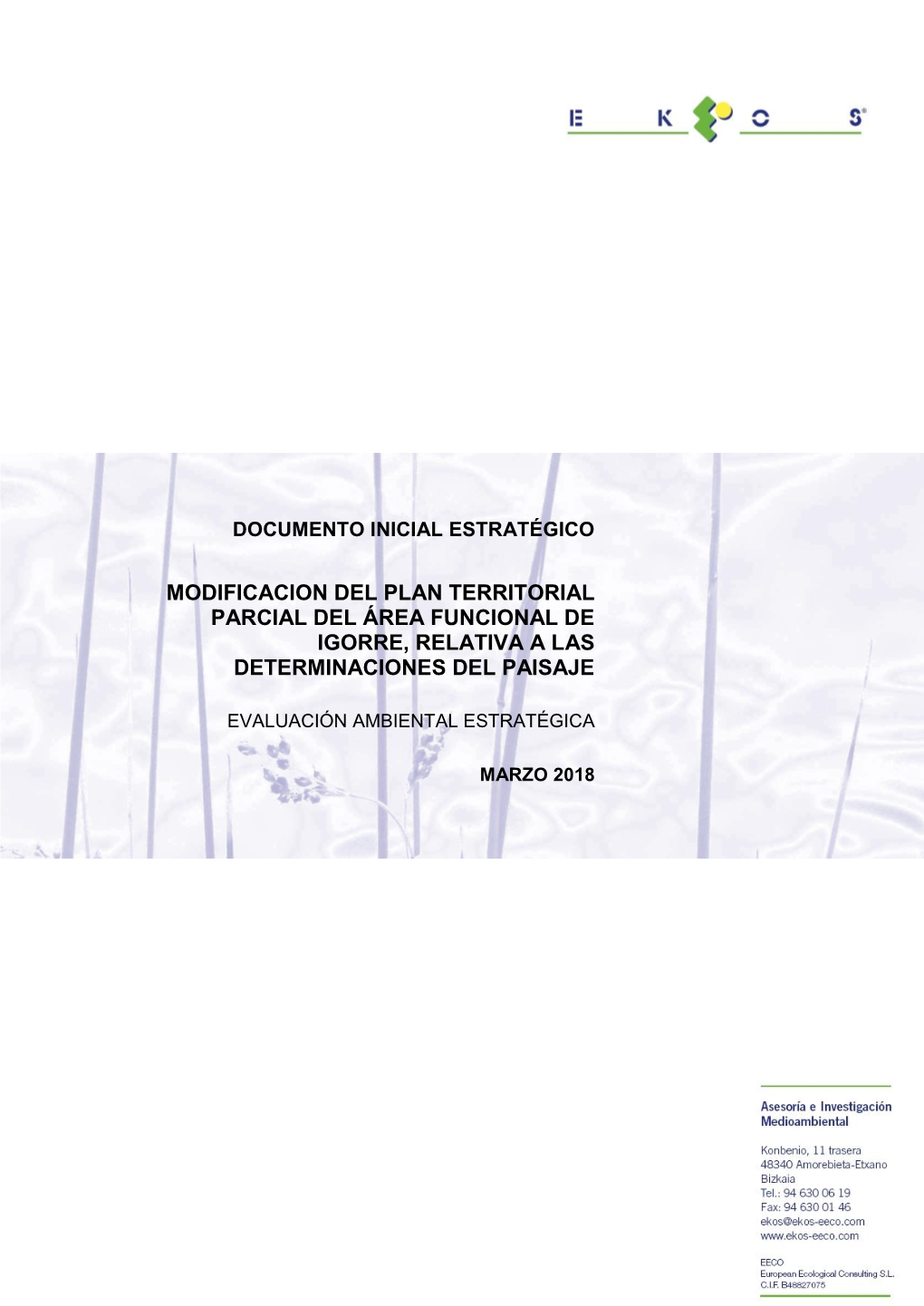 E K O S®

DOCUMENTO INICIAL ESTRATÉGICO

MODIFICACION DEL PLAN TERRITORIAL PARCIAL DEL ÁREA FUNCIONAL DE IGORRE, RELATIVA A LAS DETERMINACIONES DEL PAISAJE

EVALUACIÓN AMBIENTAL ESTRATÉGICA

MARZO 2018

Asesoría e Investigación Medioambiental

Konbenio, 11 trasera
48340 Amorebieta-Etxano
Bizkaia
Tel.: 94 630 06 19
Fax: 94 630 01 46
ekos@ekos-eeco.com
www.ekos-eeco.com

EECO
European Ecological Consulting S.L.
C.I.F. B48827075